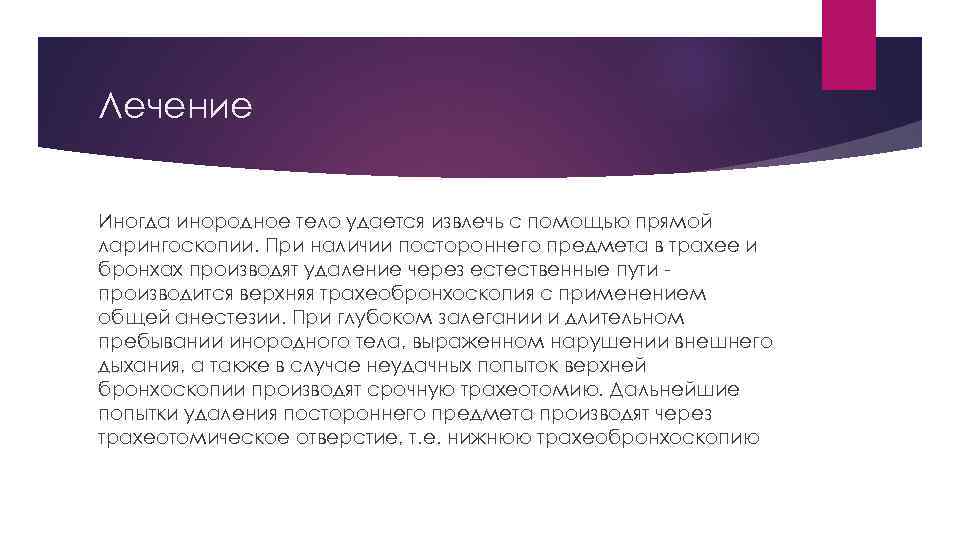 Лечение

Иногда инородное тело удается извлечь с помощью прямой ларингоскопии. При наличии постороннего предмета в трахее и бронхах производят удаление через естественные пути - производится верхняя трахеобронхоскопия с применением общей анестезии. При глубоком залегании и длительном пребывании инородного тела, выраженном нарушении внешнего дыхания, а также в случае неудачных попыток верхней бронхоскопии производят срочную трахеотомию. Дальнейшие попытки удаления постороннего предмета производят через трахеотомическое отверстие, т.е. нижнюю трахеобронхоскопию